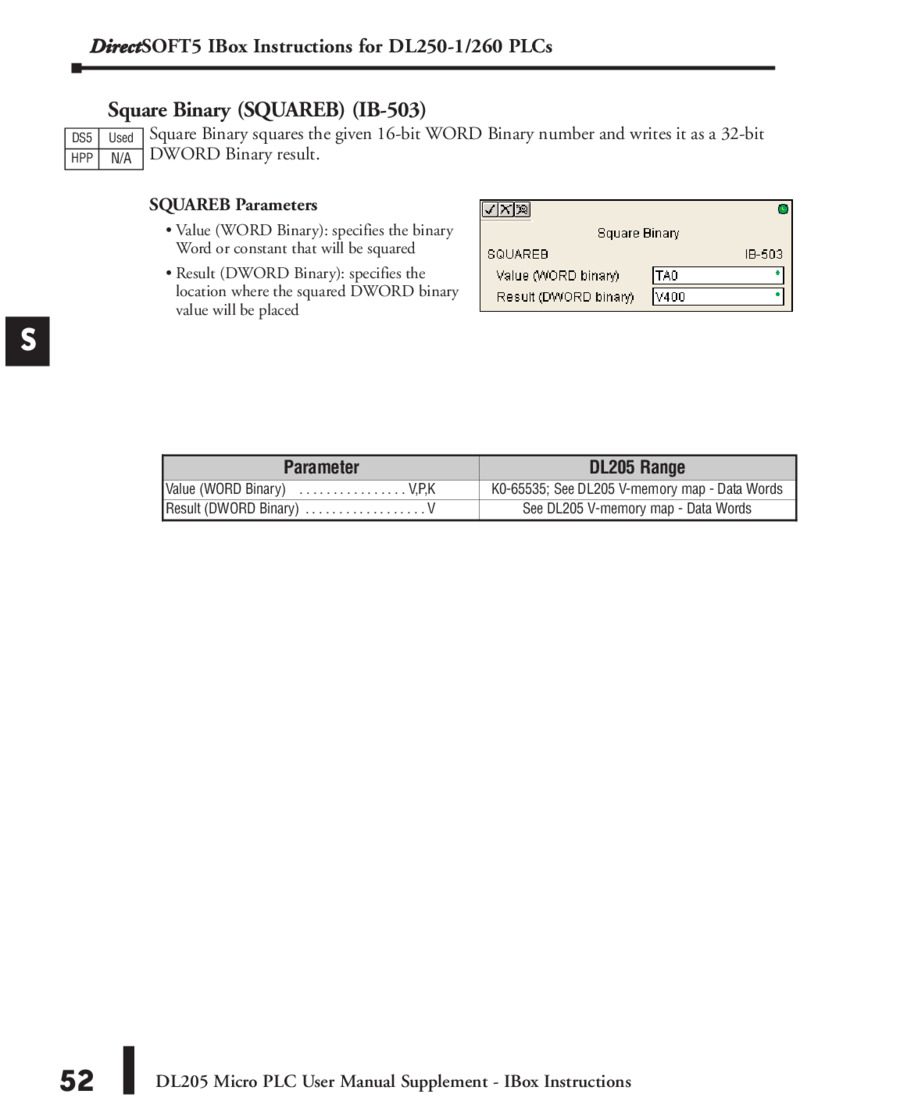 DirectSOFT5 IBox Instructions for DL250-1/260 PLCs

Square Binary (SQUAREB) (IB-503)

| DS5 | Used |
|---|---|
| HPP | N/A |

Square Binary squares the given 16-bit WORD Binary number and writes it as a 32-bit DWORD Binary result.

SQUAREB Parameters

• Value (WORD Binary): specifies the binary Word or constant that will be squared

• Result (DWORD Binary): specifies the location where the squared DWORD binary value will be placed

Square Binary
SQUAREB IB-503
Value (WORD binary) TA0
Result (DWORD binary) V400

S

| Parameter | DL205 Range |
|---|---|
| Value (WORD Binary) . . . . . . . . . . . . . . . . V,P,K | K0-65535; See DL205 V-memory map - Data Words |
| Result (DWORD Binary) . . . . . . . . . . . . . . . . . V | See DL205 V-memory map - Data Words |

52 DL205 Micro PLC User Manual Supplement - IBox Instructions